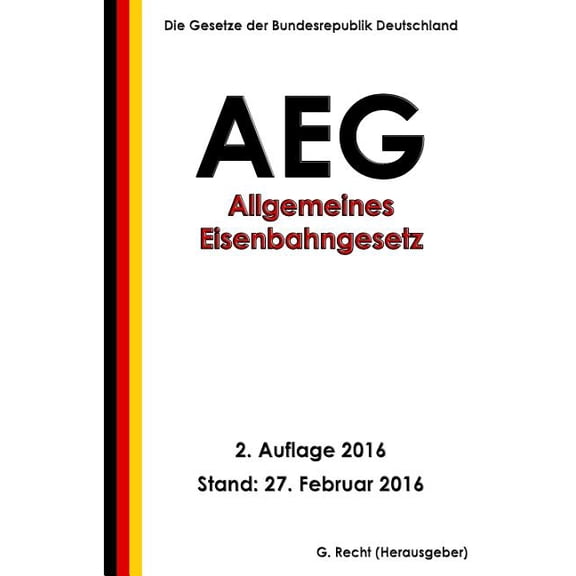 Die Gesetze der Bundesrepublik Deutschland

AEG

Allgemeines Eisenbahngesetz

2. Auflage 2016

Stand: 27. Februar 2016

G. Recht (Herausgeber)